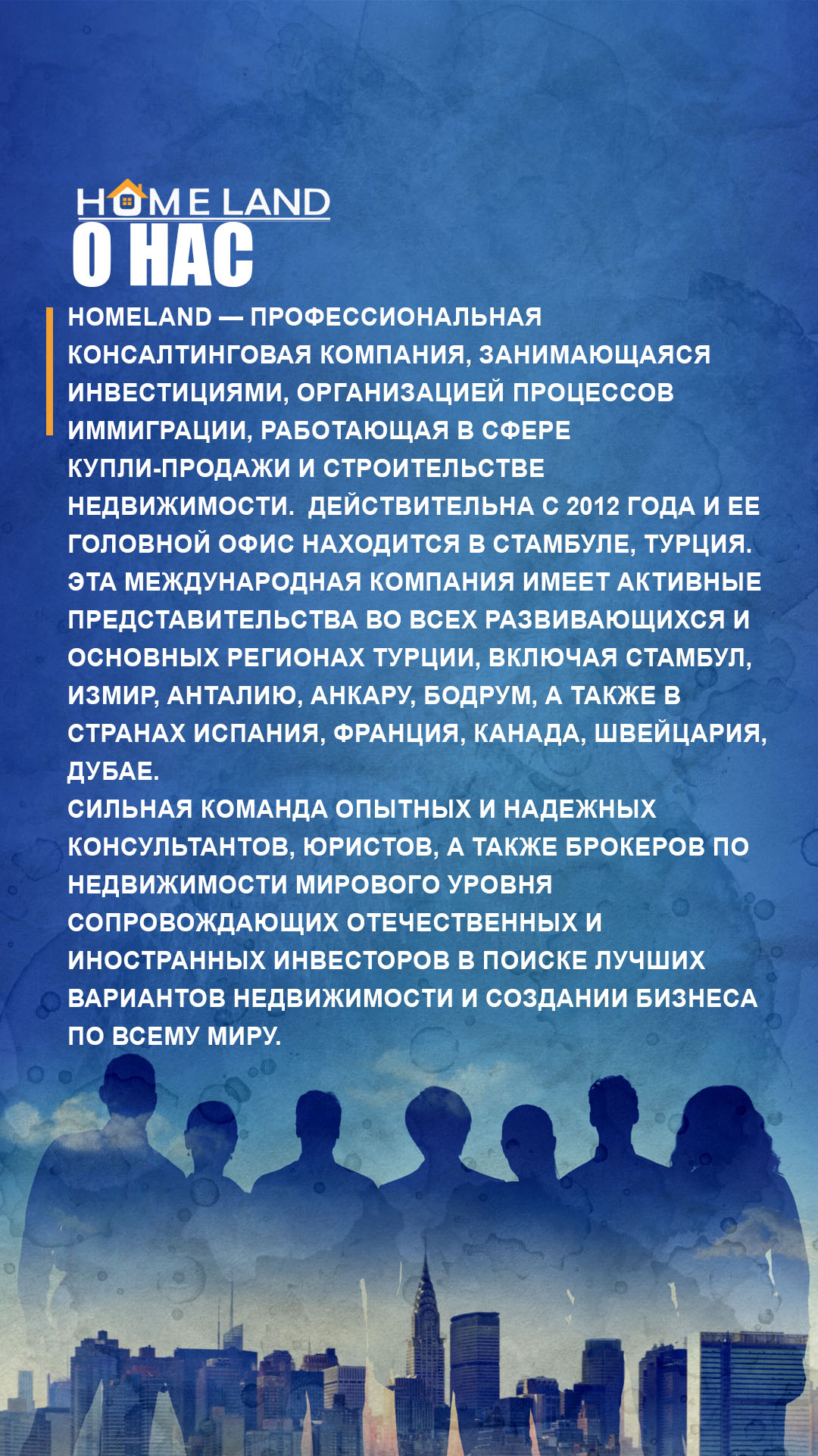 HOME LAND
О НАС

HOMELAND — ПРОФЕССИОНАЛЬНАЯ КОНСАЛТИНГОВАЯ КОМПАНИЯ, ЗАНИМАЮЩАЯСЯ ИНВЕСТИЦИЯМИ, ОРГАНИЗАЦИЕЙ ПРОЦЕССОВ ИММИГРАЦИИ, РАБОТАЮЩАЯ В СФЕРЕ КУПЛИ-ПРОДАЖИ И СТРОИТЕЛЬСТВЕ НЕДВИЖИМОСТИ. ДЕЙСТВИТЕЛЬНА С 2012 ГОДА И ЕЕ ГОЛОВНОЙ ОФИС НАХОДИТСЯ В СТАМБУЛЕ, ТУРЦИЯ. ЭТА МЕЖДУНАРОДНАЯ КОМПАНИЯ ИМЕЕТ АКТИВНЫЕ ПРЕДСТАВИТЕЛЬСТВА ВО ВСЕХ РАЗВИВАЮЩИХСЯ И ОСНОВНЫХ РЕГИОНАХ ТУРЦИИ, ВКЛЮЧАЯ СТАМБУЛ, ИЗМИР, АНТАЛИЮ, АНКАРУ, БОДРУМ, А ТАКЖЕ В СТРАНАХ ИСПАНИЯ, ФРАНЦИЯ, КАНАДА, ШВЕЙЦАРИЯ, ДУБАЕ.
СИЛЬНАЯ КОМАНДА ОПЫТНЫХ И НАДЕЖНЫХ КОНСУЛЬТАНТОВ, ЮРИСТОВ, А ТАКЖЕ БРОКЕРОВ ПО НЕДВИЖИМОСТИ МИРОВОГО УРОВНЯ СОПРОВОЖДАЮЩИХ ОТЕЧЕСТВЕННЫХ И ИНОСТРАННЫХ ИНВЕСТОРОВ В ПОИСКЕ ЛУЧШИХ ВАРИАНТОВ НЕДВИЖИМОСТИ И СОЗДАНИИ БИЗНЕСА ПО ВСЕМУ МИРУ.